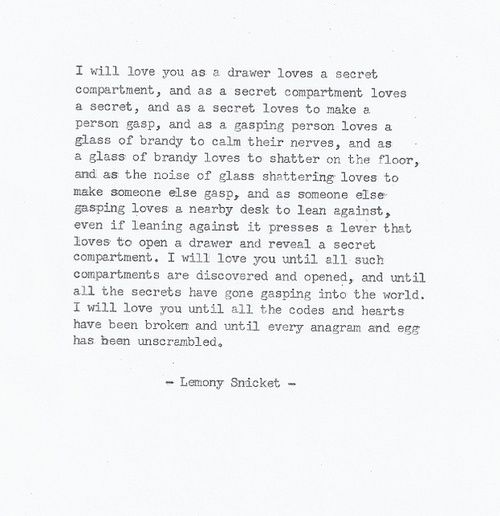 I will love you as a drawer loves a secret compartment, and as a secret compartment loves a secret, and as a secret loves to make a person gasp, and as a gasping person loves a glass of brandy to calm their nerves, and as a glass of brandy loves to shatter on the floor, and as the noise of glass shattering loves to make someone else gasp, and as someone else gasping loves a nearby desk to lean against, even if leaning against it presses a lever that loves to open a drawer and reveal a secret compartment. I will love you until all such compartments are discovered and opened, and until all the secrets have gone gasping into the world. I will love you until all the codes and hearts have been broken and until every anagram and egg has been unscrambled.

- Lemony Snicket -